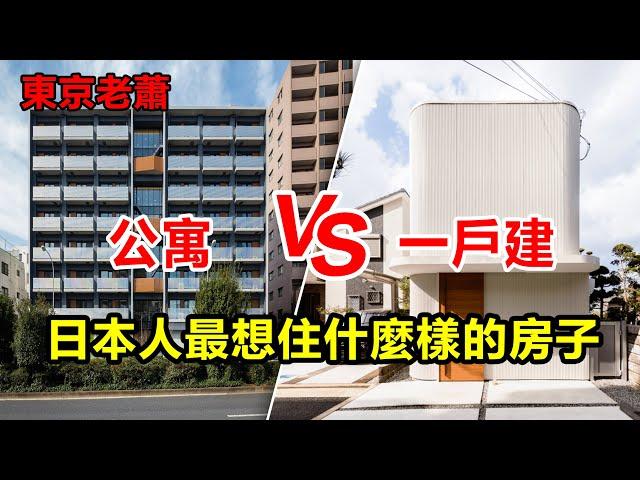 東京老蕭

公寓 VS 一戶建

日本人最想住什麼樣的房子